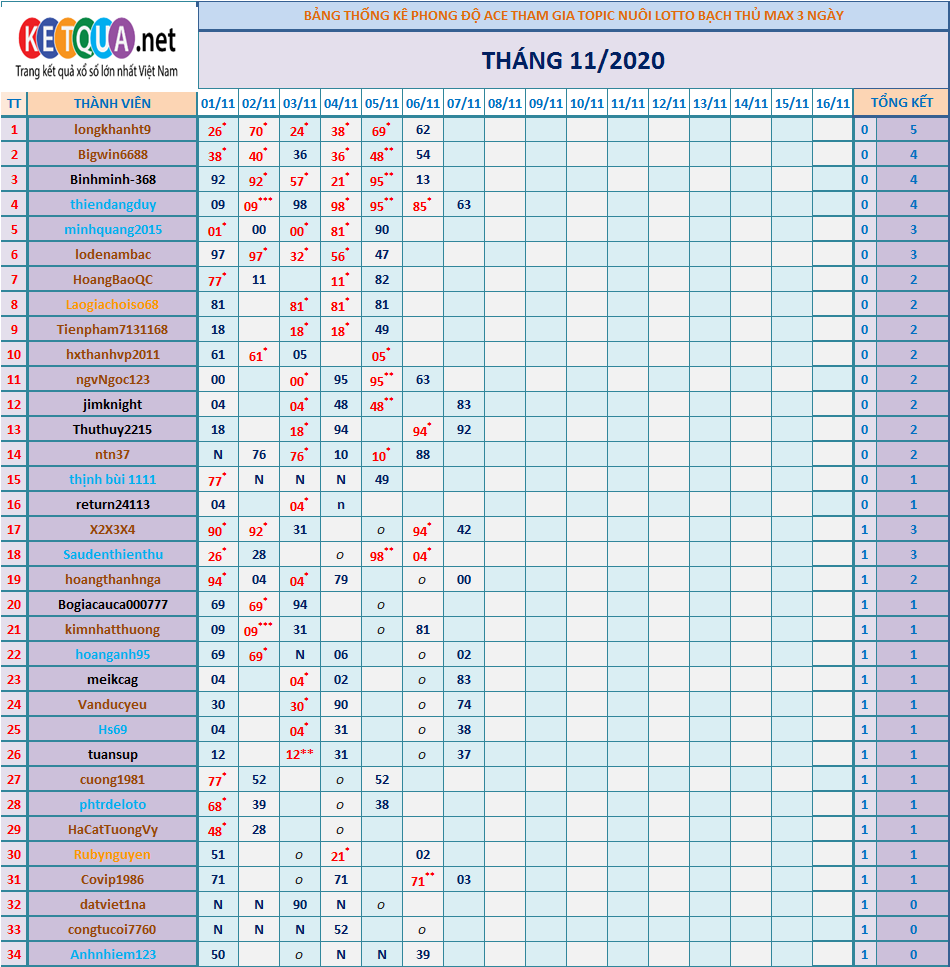 KETQUA.net
Trang kết quả xổ số lớn nhất Việt Nam

BẢNG THỐNG KÊ PHONG ĐỘ ACE THAM GIA TOPIC NUÔI LOTTO BẠCH THỦ MAX 3 NGÀY

THÁNG 11/2020

| TT | THÀNH VIÊN | 01/11 | 02/11 | 03/11 | 04/11 | 05/11 | 06/11 | 07/11 | 08/11 | 09/11 | 10/11 | 11/11 | 12/11 | 13/11 | 14/11 | 15/11 | 16/11 | TỔNG KẾT | |
|---|---|---|---|---|---|---|---|---|---|---|---|---|---|---|---|---|---|---|---|
| 1 | longkhanht9 | 26* | 70* | 24* | 38* | 69* | 62 | | | | | | | | | | | 0 | 5 |
| 2 | Bigwin6688 | 38* | 40* | 36 | 36* | 48** | 54 | | | | | | | | | | | 0 | 4 |
| 3 | Binhminh-368 | 92 | 92* | 57* | 21* | 95** | 13 | | | | | | | | | | | 0 | 4 |
| 4 | thiendangduy | 09 | 09*** | 98 | 98* | 95** | 85* | 63 | | | | | | | | | | 0 | 4 |
| 5 | minhquang2015 | 01* | 00 | 00* | 81* | 90 | | | | | | | | | | | | 0 | 3 |
| 6 | lodenambac | 97 | 97* | 32* | 56* | 47 | | | | | | | | | | | | 0 | 3 |
| 7 | HoangBaoQC | 77* | 11 | | 11* | 82 | | | | | | | | | | | | 0 | 2 |
| 8 | Laogiachoiso68 | 81 | | 81* | 81* | 81 | | | | | | | | | | | | 0 | 2 |
| 9 | Tienpham7131168 | 18 | | 18* | 18* | 49 | | | | | | | | | | | | 0 | 2 |
| 10 | hxthanhvp2011 | 61 | 61* | 05 | | 05* | | | | | | | | | | | | 0 | 2 |
| 11 | ngvNgoc123 | 00 | | 00* | 95 | 95** | 63 | | | | | | | | | | | 0 | 2 |
| 12 | jimknight | 04 | | 04* | 48 | 48** | | 83 | | | | | | | | | | 0 | 2 |
| 13 | Thuthuy2215 | 18 | | 18* | 94 | | 94* | 92 | | | | | | | | | | 0 | 2 |
| 14 | ntn37 | N | 76 | 76* | 10 | 10* | 88 | | | | | | | | | | | 0 | 2 |
| 15 | thịnh bùi 1111 | 77* | N | N | N | 49 | | | | | | | | | | | | 0 | 1 |
| 16 | return24113 | 04 | | 04* | n | | | | | | | | | | | | | 0 | 1 |
| 17 | X2X3X4 | 90* | 92* | 31 | | o | 94* | 42 | | | | | | | | | | 1 | 3 |
| 18 | Saudenthienthu | 26* | 28 | | o | 98** | 04* | | | | | | | | | | | 1 | 3 |
| 19 | hoangthanhnga | 94* | 04 | 04* | 79 | | o | 00 | | | | | | | | | | 1 | 2 |
| 20 | Bogiacauca000777 | 69 | 69* | 94 | | o | | | | | | | | | | | | 1 | 1 |
| 21 | kimnhatthuong | 09 | 09*** | 31 | | o | 81 | | | | | | | | | | | 1 | 1 |
| 22 | hoanganh95 | 69 | 69* | N | 06 | | o | 02 | | | | | | | | | | 1 | 1 |
| 23 | meikcag | 04 | | 04* | 02 | | o | 83 | | | | | | | | | | 1 | 1 |
| 24 | Vanducyeu | 30 | | 30* | 90 | | o | 74 | | | | | | | | | | 1 | 1 |
| 25 | Hs69 | 04 | | 04* | 31 | | o | 38 | | | | | | | | | | 1 | 1 |
| 26 | tuansup | 12 | | 12** | 31 | | o | 37 | | | | | | | | | | 1 | 1 |
| 27 | cuong1981 | 77* | 52 | | o | 52 | | | | | | | | | | | | 1 | 1 |
| 28 | phtrdeloto | 68* | 39 | | o | 38 | | | | | | | | | | | | 1 | 1 |
| 29 | HaCatTuongVy | 48* | 28 | | o | | | | | | | | | | | | | 1 | 1 |
| 30 | Rubynguyen | 51 | | o | 21* | | 02 | | | | | | | | | | | 1 | 1 |
| 31 | Covip1986 | 71 | | o | 71 | | 71** | 03 | | | | | | | | | | 1 | 1 |
| 32 | datviet1na | N | N | 90 | N | o | | | | | | | | | | | | 1 | 0 |
| 33 | congtucoi7760 | N | N | N | 52 | | o | | | | | | | | | | | 1 | 0 |
| 34 | Anhnhiem123 | 50 | | o | N | N | 39 | | | | | | | | | | | 1 | 0 |